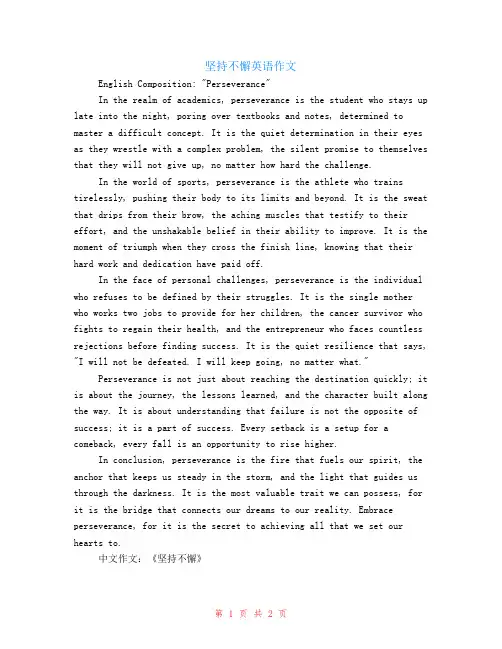 坚持不懈英语作文

English Composition: "Perseverance"

In the realm of academics, perseverance is the student who stays up late into the night, poring over textbooks and notes, determined to master a difficult concept. It is the quiet determination in their eyes as they wrestle with a complex problem, the silent promise to themselves that they will not give up, no matter how hard the challenge.

In the world of sports, perseverance is the athlete who trains tirelessly, pushing their body to its limits and beyond. It is the sweat that drips from their brow, the aching muscles that testify to their effort, and the unshakable belief in their ability to improve. It is the moment of triumph when they cross the finish line, knowing that their hard work and dedication have paid off.

In the face of personal challenges, perseverance is the individual who refuses to be defined by their struggles. It is the single mother who works two jobs to provide for her children, the cancer survivor who fights to regain their health, and the entrepreneur who faces countless rejections before finding success. It is the quiet resilience that says, "I will not be defeated. I will keep going, no matter what."

Perseverance is not just about reaching the destination quickly; it is about the journey, the lessons learned, and the character built along the way. It is about understanding that failure is not the opposite of success; it is a part of success. Every setback is a setup for a comeback, every fall is an opportunity to rise higher.

In conclusion, perseverance is the fire that fuels our spirit, the anchor that keeps us steady in the storm, and the light that guides us through the darkness. It is the most valuable trait we can possess, for it is the bridge that connects our dreams to our reality. Embrace perseverance, for it is the secret to achieving all that we set our hearts to.

中文作文：《坚持不懈》

第 1 页 共 2 页